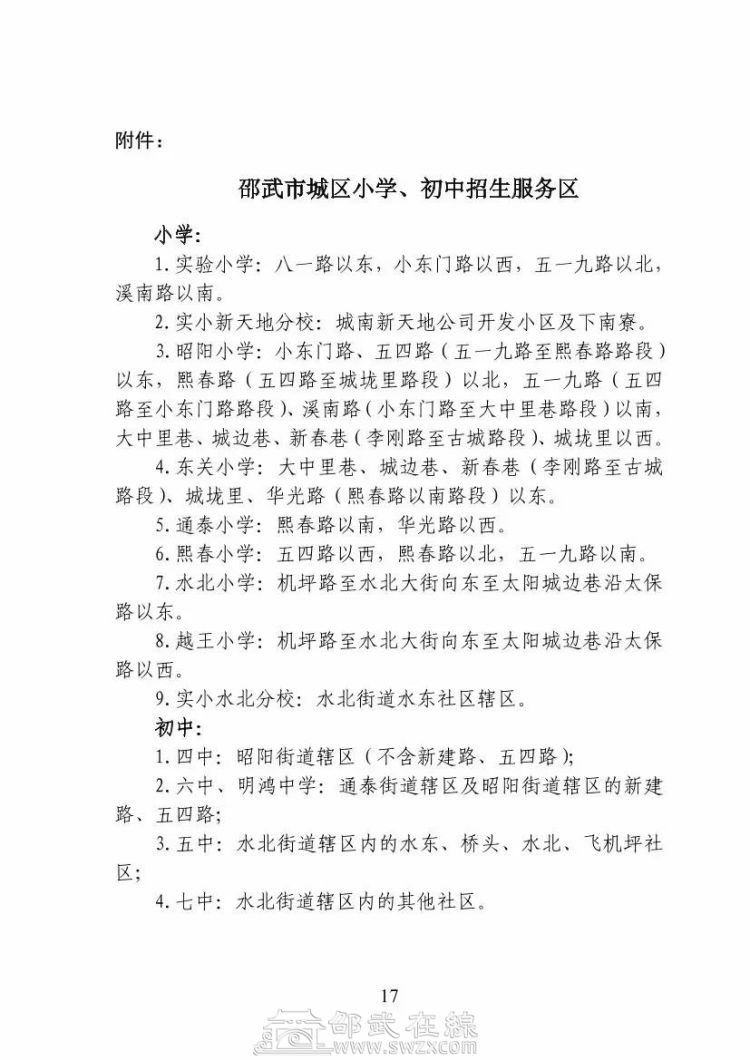 附件：

邵武市城区小学、初中招生服务区

小学：

1. 实验小学：八一路以东，小东门路以西，五一九路以北，溪南路以南。

2. 实小新天地分校：城南新天地公司开发小区及下南寮。

3. 昭阳小学：小东门路、五四路（五一九路至熙春路路段）以东，熙春路（五四路至城垅里路段）以北，五一九路（五四路至小东门路路段）、溪南路（小东门路至大中里巷路段）以南，大中里巷、城边巷、新春巷（李刚路至古城路段）、城垅里以西。

4. 东关小学：大中里巷、城边巷、新春巷（李刚路至古城路段）、城垅里、华光路（熙春路以南路段）以东。

5. 通泰小学：熙春路以南，华光路以西。

6. 熙春小学：五四路以西，熙春路以北，五一九路以南。

7. 水北小学：机坪路至水北大街向东至太阳城边巷沿太保路以东。

8. 越王小学：机坪路至水北大街向东至太阳城边巷沿太保路以西。

9. 实小水北分校：水北街道水东社区辖区。

初中：

1. 四中：昭阳街道辖区（不含新建路、五四路）；

2. 六中、明鸿中学：通泰街道辖区及昭阳街道辖区的新建路、五四路；

3. 五中：水北街道辖区内的水东、桥头、水北、飞机坪社区；

4. 七中：水北街道辖区内的其他社区。

17

邵武在線
www.swzx.com